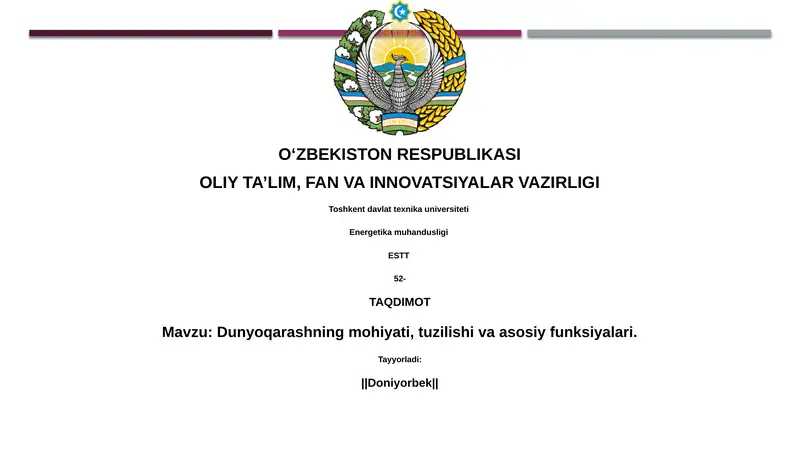 O‘ZBEKISTON RESPUBLIKASI

OLIY TA’LIM, FAN VA INNOVATSIYALAR VAZIRLIGI

Toshkent davlat texnika universiteti

Energetika muhandusligi

ESTT

52-

TAQDIMOT

Mavzu: Dunyoqarashning mohiyati, tuzilishi va asosiy funksiyalari.

Tayyorladi:

||Doniyorbek||